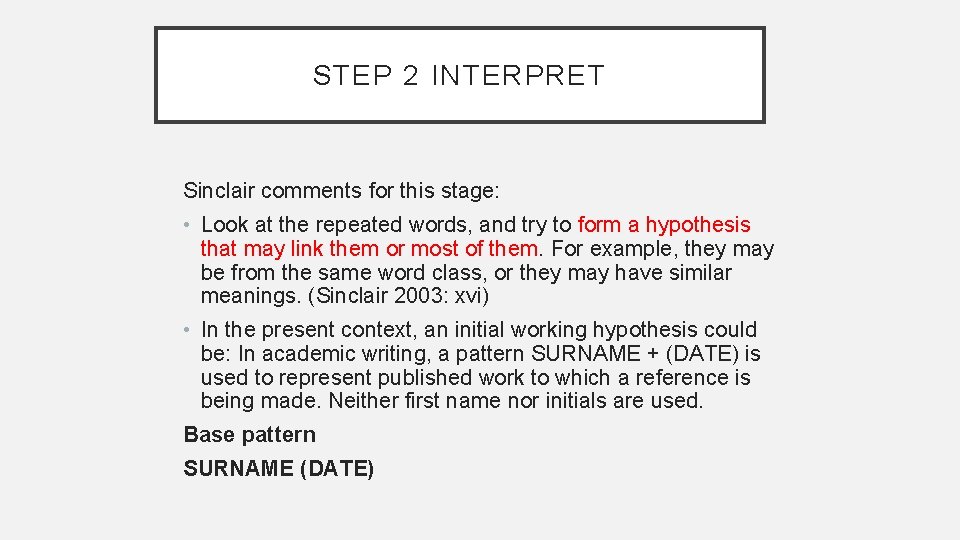 STEP 2 INTERPRET

Sinclair comments for this stage:

• Look at the repeated words, and try to form a hypothesis that may link them or most of them. For example, they may be from the same word class, or they may have similar meanings. (Sinclair 2003: xvi)

• In the present context, an initial working hypothesis could be: In academic writing, a pattern SURNAME + (DATE) is used to represent published work to which a reference is being made. Neither first name nor initials are used.

Base pattern

SURNAME (DATE)